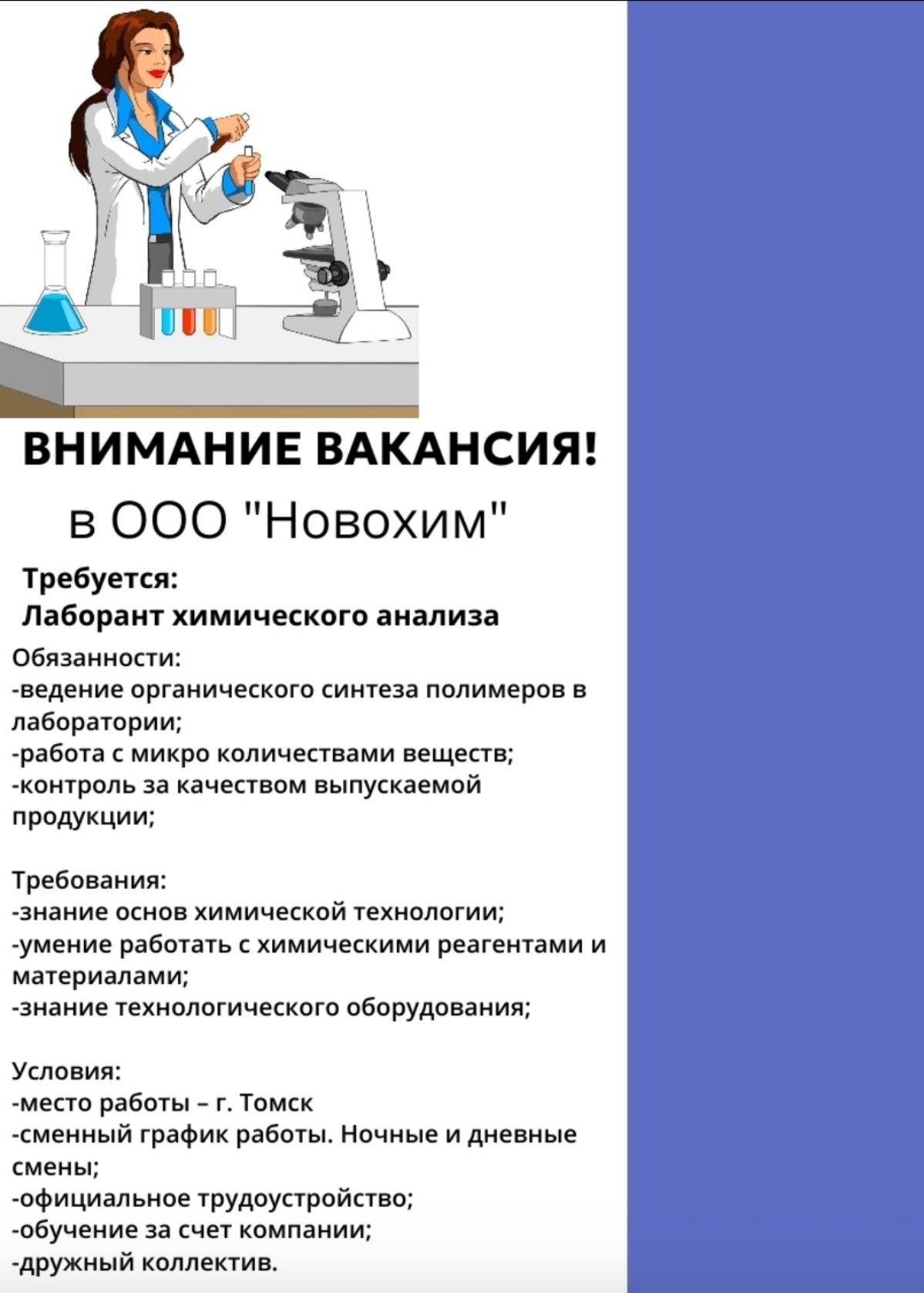 ВНИМАНИЕ ВАКАНСИЯ!

в ООО "Новохим"

Требуется:
Лаборант химического анализа

Обязанности:
-ведение органического синтеза полимеров в лаборатории;
-работа с микро количествами веществ;
-контроль за качеством выпускаемой продукции;

Требования:
-знание основ химической технологии;
-умение работать с химическими реагентами и материалами;
-знание технологического оборудования;

Условия:
-место работы – г. Томск
-сменный график работы. Ночные и дневные смены;
-официальное трудоустройство;
-обучение за счет компании;
-дружный коллектив.